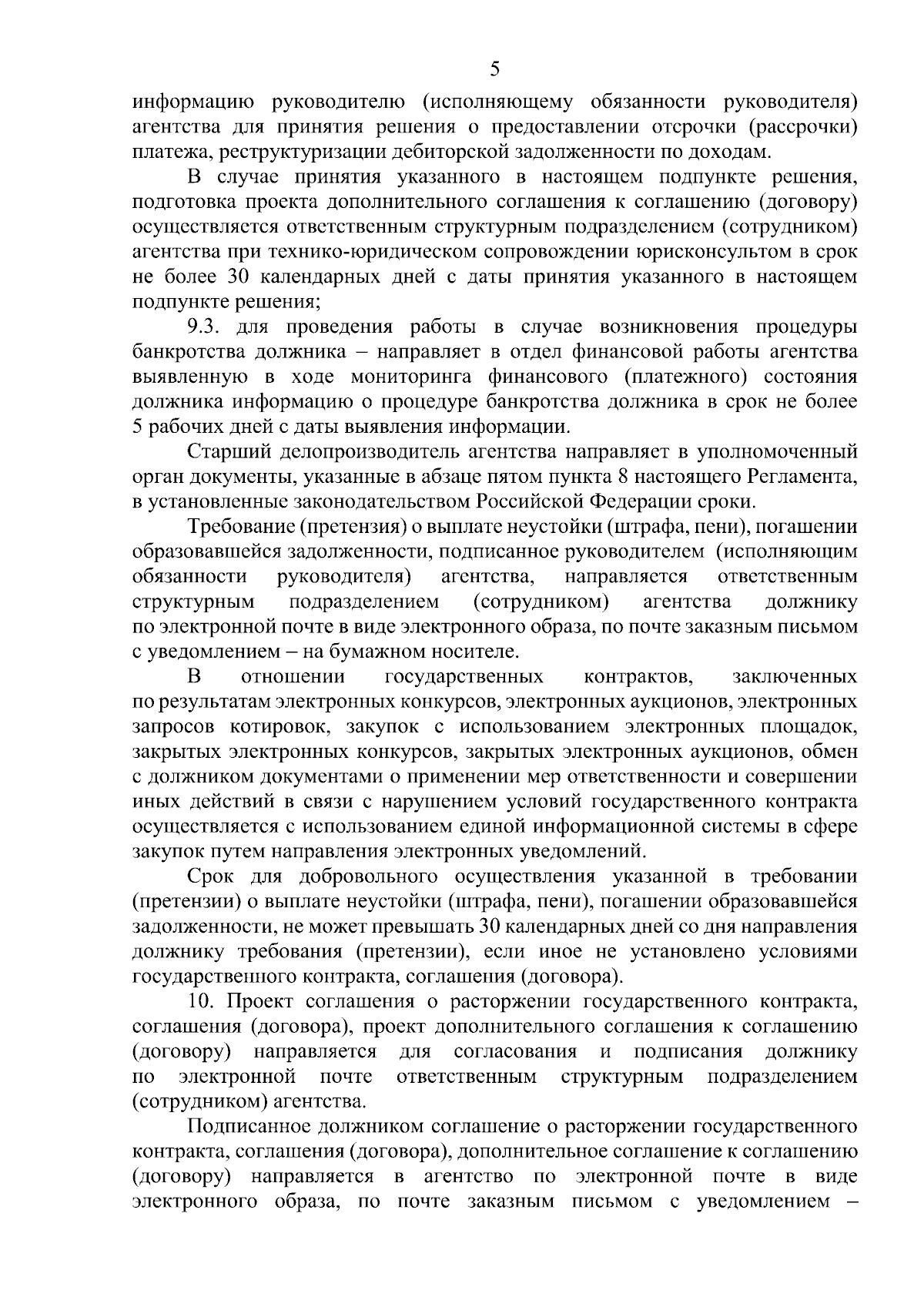 5

информацию руководителю (исполняющему обязанности руководителя) агентства для принятия решения о предоставлении отсрочки (рассрочки) платежа, реструктуризации дебиторской задолженности по доходам.

В случае принятия указанного в настоящем подпункте решения, подготовка проекта дополнительного соглашения к соглашению (договору) осуществляется ответственным структурным подразделением (сотрудником) агентства при технико-юридическом сопровождении юрисконсультом в срок не более 30 календарных дней с даты принятия указанного в настоящем подпункте решения;

9.3. для проведения работы в случае возникновения процедуры банкротства должника – направляет в отдел финансовой работы агентства выявленную в ходе мониторинга финансового (платежного) состояния должника информацию о процедуре банкротства должника в срок не более 5 рабочих дней с даты выявления информации.

Старший делопроизводитель агентства направляет в уполномоченный орган документы, указанные в абзаце пятом пункта 8 настоящего Регламента, в установленные законодательством Российской Федерации сроки.

Требование (претензия) о выплате неустойки (штрафа, пени), погашении образовавшейся задолженности, подписанное руководителем (исполняющим обязанности руководителя) агентства, направляется ответственным структурным подразделением (сотрудником) агентства должнику по электронной почте в виде электронного образа, по почте заказным письмом с уведомлением – на бумажном носителе.

В отношении государственных контрактов, заключенных по результатам электронных конкурсов, электронных аукционов, электронных запросов котировок, закупок с использованием электронных площадок, закрытых электронных конкурсов, закрытых электронных аукционов, обмен с должником документами о применении мер ответственности и совершении иных действий в связи с нарушением условий государственного контракта осуществляется с использованием единой информационной системы в сфере закупок путем направления электронных уведомлений.

Срок для добровольного осуществления указанной в требовании (претензии) о выплате неустойки (штрафа, пени), погашении образовавшейся задолженности, не может превышать 30 календарных дней со дня направления должнику требования (претензии), если иное не установлено условиями государственного контракта, соглашения (договора).

10. Проект соглашения о расторжении государственного контракта, соглашения (договора), проект дополнительного соглашения к соглашению (договору) направляется для согласования и подписания должнику по электронной почте ответственным структурным подразделением (сотрудником) агентства.

Подписанное должником соглашение о расторжении государственного контракта, соглашения (договора), дополнительное соглашение к соглашению (договору) направляется в агентство по электронной почте в виде электронного образа, по почте заказным письмом с уведомлением –